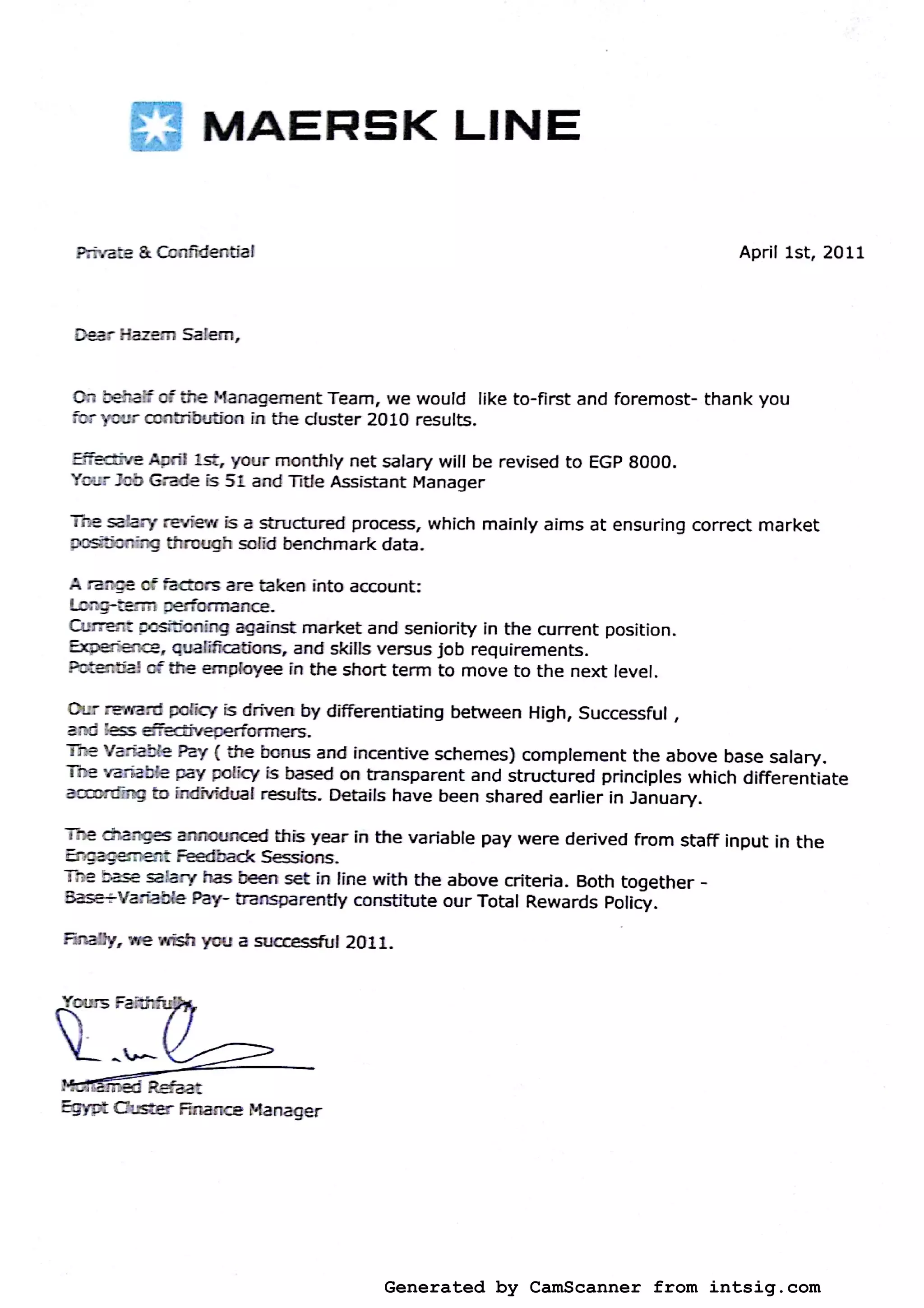 MAERSK LINE

Private & Confidential

April 1st, 2011

Dear Hazem Salem,

On behalf of the Management Team, we would like to-first and foremost- thank you for your contribution in the cluster 2010 results.

Effective April 1st, your monthly net salary will be revised to EGP 8000.
Your Job Grade is 51 and Title Assistant Manager

The salary review is a structured process, which mainly aims at ensuring correct market positioning through solid benchmark data.

A range of factors are taken into account:
Long-term performance.
Current positioning against market and seniority in the current position.
Experience, qualifications, and skills versus job requirements.
Potential of the employee in the short term to move to the next level.

Our reward policy is driven by differentiating between High, Successful , and less effectiveperformers.
The Variable Pay ( the bonus and incentive schemes) complement the above base salary.
The variable pay policy is based on transparent and structured principles which differentiate according to individual results. Details have been shared earlier in January.

The changes announced this year in the variable pay were derived from staff input in the Engagement Feedback Sessions.
The base salary has been set in line with the above criteria. Both together - Base+Variable Pay- transparently constitute our Total Rewards Policy.

Finally, we wish you a successful 2011.

Yours Faithfully,

Mohamed Refaat
Egypt Cluster Finance Manager

Generated by CamScanner from intsig.com